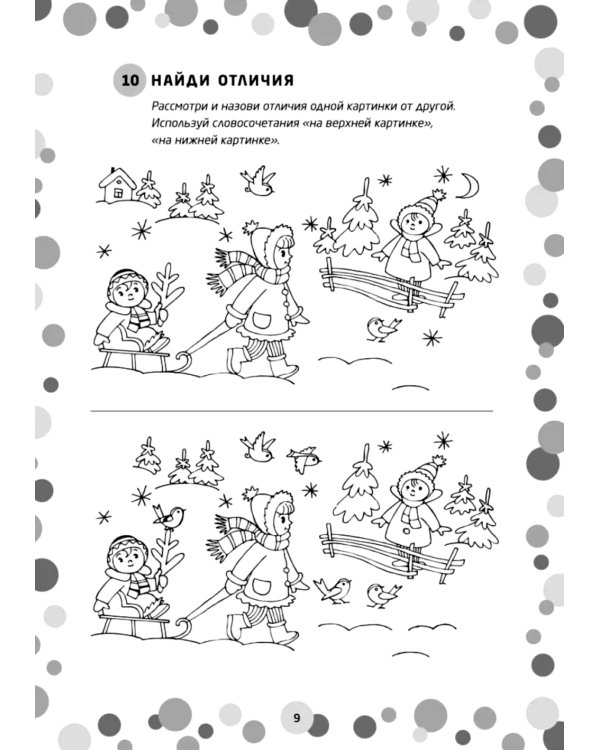 10 НАЙДИ ОТЛИЧИЯ

Рассмотри и назови отличия одной картинки от другой. Используй словосочетания «на верхней картинке», «на нижней картинке».

9